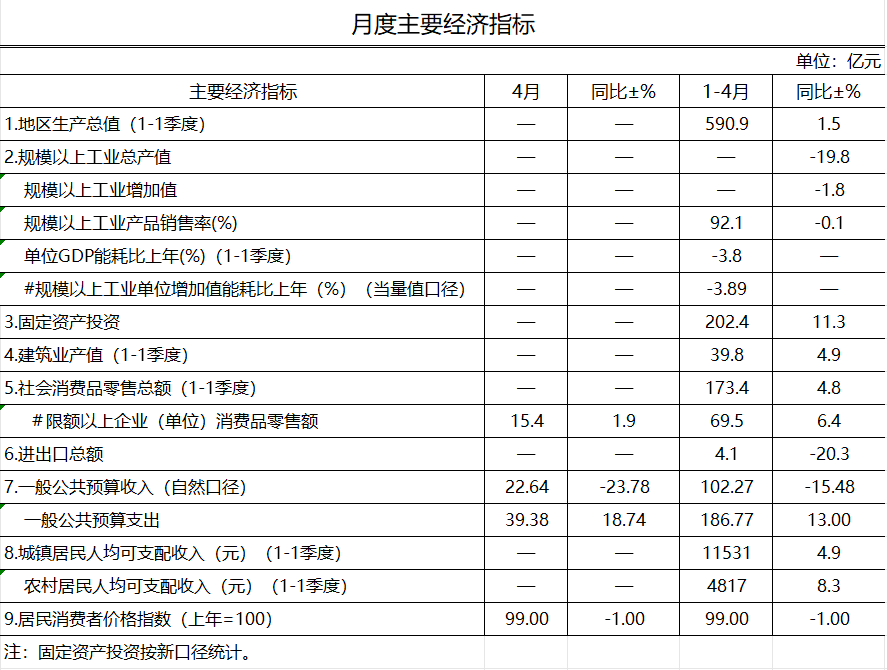 月度主要经济指标

单位：亿元

| 主要经济指标 | 4月 | 同比±% | 1-4月 | 同比±% |
|---|---|---|---|---|
| 1.地区生产总值（1-1季度） | — | — | 590.9 | 1.5 |
| 2.规模以上工业总产值 | — | — | — | -19.8 |
| 规模以上工业增加值 | — | — | — | -1.8 |
| 规模以上工业产品销售率(%) | — | — | 92.1 | -0.1 |
| 单位GDP能耗比上年(%)（1-1季度） | — | — | -3.8 | — |
| #规模以上工业单位增加值能耗比上年（%）（当量值口径） | — | — | -3.89 | — |
| 3.固定资产投资 | — | — | 202.4 | 11.3 |
| 4.建筑业产值（1-1季度） | — | — | 39.8 | 4.9 |
| 5.社会消费品零售总额（1-1季度） | — | — | 173.4 | 4.8 |
| #限额以上企业（单位）消费品零售额 | 15.4 | 1.9 | 69.5 | 6.4 |
| 6.进出口总额 | — | — | 4.1 | -20.3 |
| 7.一般公共预算收入（自然口径） | 22.64 | -23.78 | 102.27 | -15.48 |
| 一般公共预算支出 | 39.38 | 18.74 | 186.77 | 13.00 |
| 8.城镇居民人均可支配收入（元）（1-1季度） | — | — | 11531 | 4.9 |
| 农村居民人均可支配收入（元）（1-1季度） | — | — | 4817 | 8.3 |
| 9.居民消费者价格指数（上年=100） | 99.00 | -1.00 | 99.00 | -1.00 |

注：固定资产投资按新口径统计。